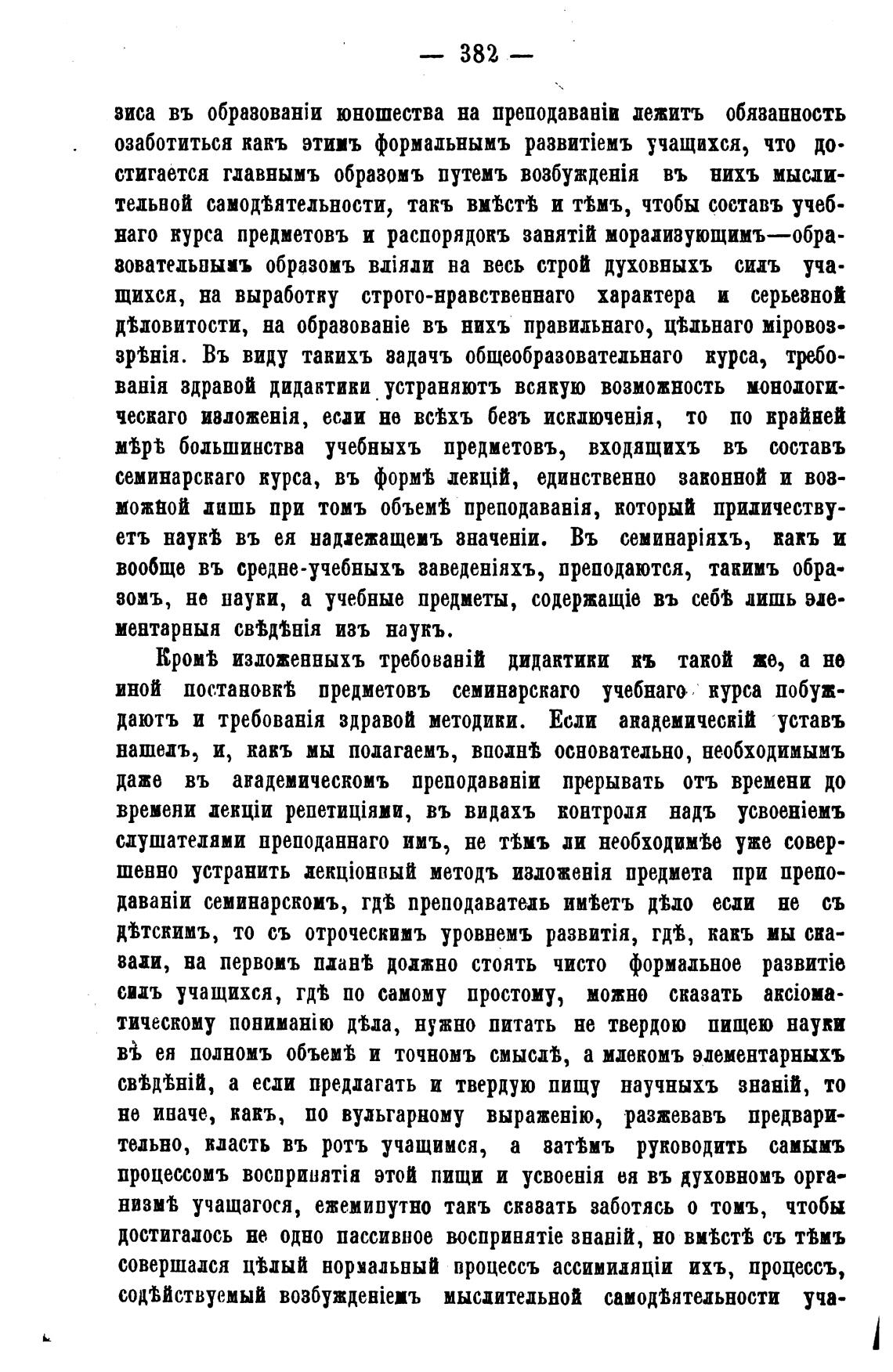 — 382 —

зиса въ образованіи юношества на преподаваніи лежитъ обязанность озаботиться какъ этимъ формальнымъ развитіемъ учащихся, что достигается главнымъ образомъ путемъ возбужденія въ нихъ мыслительной самодѣятельности, такъ вмѣстѣ и тѣмъ, чтобы составъ учебнаго курса предметовъ и распорядокъ занятій морализующимъ—образовательнымъ образомъ вліяли на весь строй духовныхъ силъ учащихся, на выработку строго-нравственнаго характера и серьезной дѣловитости, на образованіе въ нихъ правильнаго, цѣльнаго міровоззрѣнія. Въ виду такихъ задачъ общеобразовательнаго курса, требованія здравой дидактики устраняютъ всякую возможность монологическаго изложенія, если не всѣхъ безъ исключенія, то по крайней мѣрѣ большинства учебныхъ предметовъ, входящихъ въ составъ семинарскаго курса, въ формѣ лекцій, единственно законной и возможной лишь при томъ объемѣ преподаванія, который приличествуетъ наукѣ въ ея надлежащемъ значеніи. Въ семинаріяхъ, какъ и вообще въ средне-учебныхъ заведеніяхъ, преподаются, такимъ образомъ, не науки, а учебные предметы, содержащіе въ себѣ лишь элементарныя свѣдѣнія изъ наукъ.

Кромѣ изложенныхъ требованій дидактики къ такой же, а не иной постановкѣ предметовъ семинарскаго учебнаго курса побуждаютъ и требованія здравой методики. Если академическій уставъ нашелъ, и, какъ мы полагаемъ, вполнѣ основательно, необходимымъ даже въ академическомъ преподаваніи прерывать отъ времени до времени лекціи репетиціями, въ видахъ контроля надъ усвоеніемъ слушателями преподаннаго имъ, не тѣмъ ли необходимѣе уже совершенно устранить лекціонный методъ изложенія предмета при преподаваніи семинарскомъ, гдѣ преподаватель имѣетъ дѣло если не съ дѣтскимъ, то съ отроческимъ уровнемъ развитія, гдѣ, какъ мы сказали, на первомъ планѣ должно стоять чисто формальное развитіе силъ учащихся, гдѣ по самому простому, можно сказать аксіоматическому пониманію дѣла, нужно питать не твердою пищею науки въ ея полномъ объемѣ и точномъ смыслѣ, а млекомъ элементарныхъ свѣдѣній, а если предлагать и твердую пищу научныхъ знаній, то не иначе, какъ, по вульгарному выраженію, разжевавъ предварительно, класть въ ротъ учащимся, а затѣмъ руководить самымъ процессомъ воспринятія этой пищи и усвоенія ея въ духовномъ организмѣ учащагося, ежеминутно такъ сказать заботясь о томъ, чтобы достигалось не одно пассивное воспринятіе знаній, но вмѣстѣ съ тѣмъ совершался цѣлый нормальный процессъ ассимиляціи ихъ, процессъ, содѣйствуемый возбужденіемъ мыслительной самодѣятельности уча-